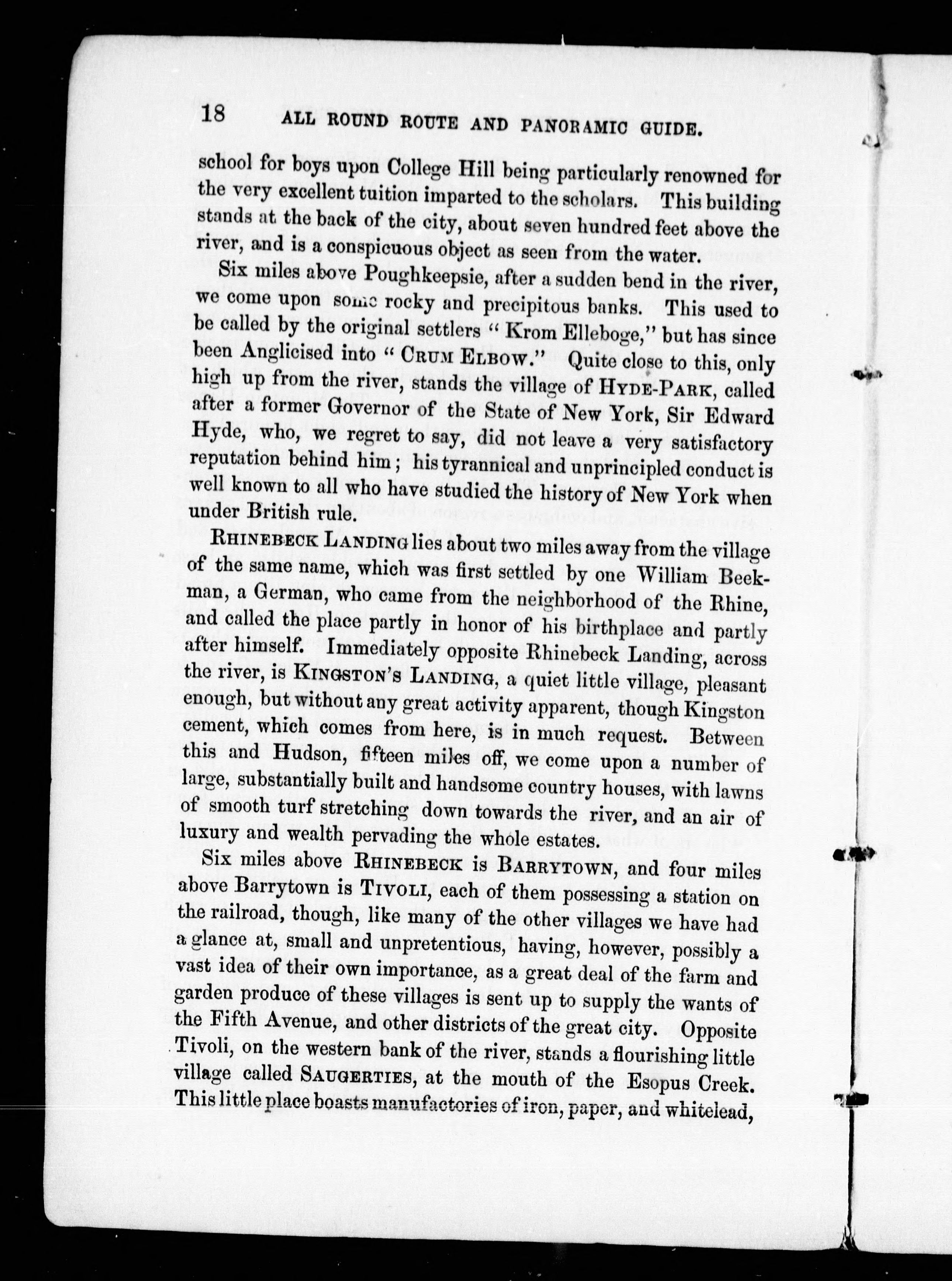 18 ALL ROUND ROUTE AND PANORAMIC GUIDE.

school for boys upon College Hill being particularly renowned for the very excellent tuition imparted to the scholars. This building stands at the back of the city, about seven hundred feet above the river, and is a conspicuous object as seen from the water.

Six miles above Poughkeepsie, after a sudden bend in the river, we come upon some rocky and precipitous banks. This used to be called by the original settlers "Krom Elleboge," but has since been Anglicised into "CRUM ELBOW." Quite close to this, only high up from the river, stands the village of HYDE-PARK, called after a former Governor of the State of New York, Sir Edward Hyde, who, we regret to say, did not leave a very satisfactory reputation behind him; his tyrannical and unprincipled conduct is well known to all who have studied the history of New York when under British rule.

RHINEBECK LANDING lies about two miles away from the village of the same name, which was first settled by one William Beekman, a German, who came from the neighborhood of the Rhine, and called the place partly in honor of his birthplace and partly after himself. Immediately opposite Rhinebeck Landing, across the river, is KINGSTON'S LANDING, a quiet little village, pleasant enough, but without any great activity apparent, though Kingston cement, which comes from here, is in much request. Between this and Hudson, fifteen miles off, we come upon a number of large, substantially built and handsome country houses, with lawns of smooth turf stretching down towards the river, and an air of luxury and wealth pervading the whole estates.

Six miles above RHINEBECK is BARRYTOWN, and four miles above Barrytown is TIVOLI, each of them possessing a station on the railroad, though, like many of the other villages we have had a glance at, small and unpretentious, having, however, possibly a vast idea of their own importance, as a great deal of the farm and garden produce of these villages is sent up to supply the wants of the Fifth Avenue, and other districts of the great city. Opposite Tivoli, on the western bank of the river, stands a flourishing little village called SAUGERTIES, at the mouth of the Esopus Creek. This little place boasts manufactories of iron, paper, and whitelead,